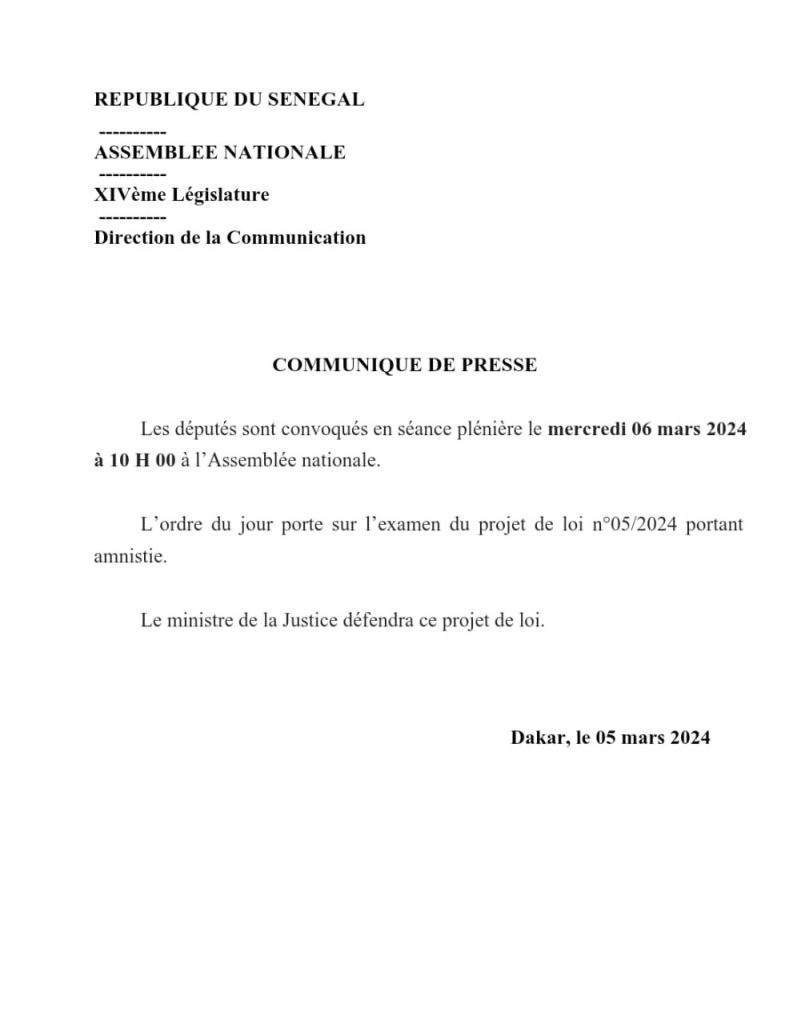 REPUBLIQUE DU SENEGAL
----------
ASSEMBLEE NATIONALE
----------
XIVème Législature
----------
Direction de la Communication

COMMUNIQUE DE PRESSE

Les députés sont convoqués en séance plénière le mercredi 06 mars 2024 à 10 H 00 à l'Assemblée nationale.

L'ordre du jour porte sur l'examen du projet de loi n°05/2024 portant amnistie.

Le ministre de la Justice défendra ce projet de loi.

Dakar, le 05 mars 2024